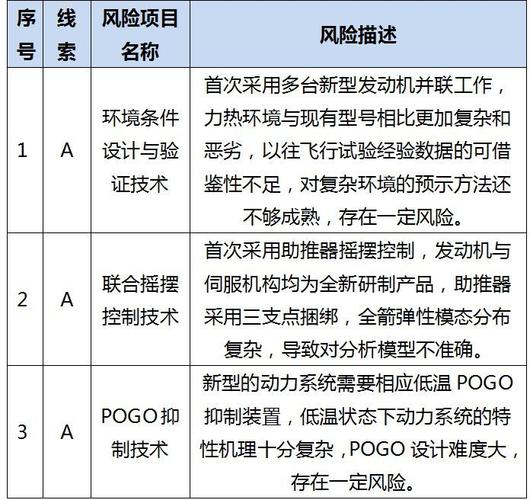 | 序号 | 线索 | 风险项目名称 | 风险描述 |
|---|---|---|---|
| 1 | A | 环境条件设计与验证技术 | 首次采用多台新型发动机并联工作，力热环境与现有型号相比更加复杂和恶劣，以往飞行试验经验数据的可借鉴性不足，对复杂环境的预示方法还不够成熟，存在一定风险。 |
| 2 | A | 联合摇摆控制技术 | 首次采用助推器摇摆控制，发动机与伺服机构均为全新研制产品，助推器采用三支点捆绑，全箭弹性模态分布复杂，导致对分析模型不准确。 |
| 3 | A | POGO抑制技术 | 新型的动力系统需要相应低温 POGO 抑制装置，低温状态下动力系统的特性机理十分复杂，POGO 设计难度大，存在一定风险。 |